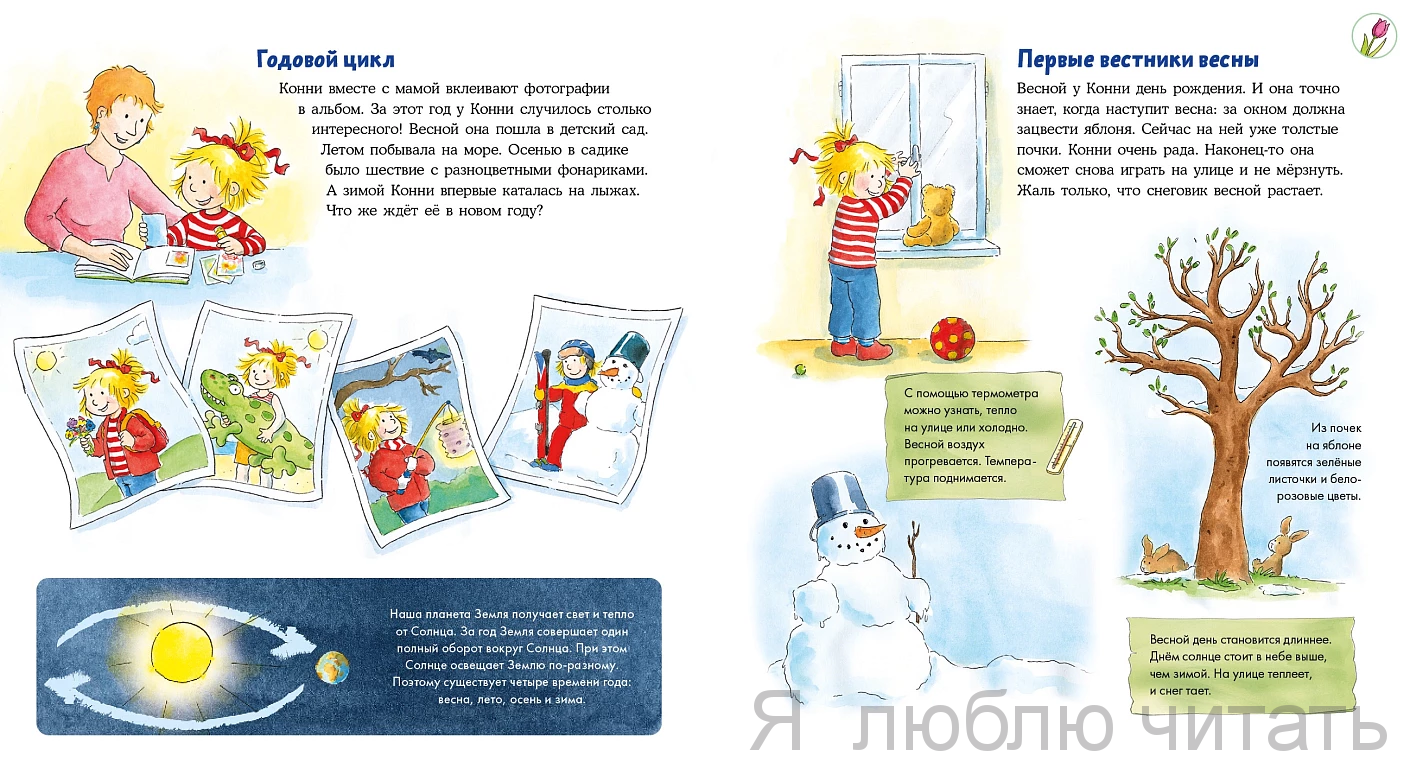 Годовой цикл

Конни вместе с мамой вклеивают фотографии в альбом. За этот год у Конни случилось столько интересного! Весной она пошла в детский сад. Летом побывала на море. Осенью в садике было шествие с разноцветными фонариками. А зимой Конни впервые каталась на лыжах. Что же ждёт её в новом году?

Наша планета Земля получает свет и тепло от Солнца. За год Земля совершает один полный оборот вокруг Солнца. При этом Солнце освещает Землю по-разному. Поэтому существует четыре времени года: весна, лето, осень и зима.

Первые вестники весны

Весной у Конни день рождения. И она точно знает, когда наступит весна: за окном должна зацвести яблоня. Сейчас на ней уже толстые почки. Конни очень рада. Наконец-то она сможет снова играть на улице и не мёрзнуть. Жаль только, что снеговик весной растает.

С помощью термометра можно узнать, тепло на улице или холодно. Весной воздух прогревается. Температура поднимается.

Из почек на яблоне появятся зелёные листочки и бело-розовые цветы.

Весной день становится длиннее. Днём солнце стоит в небе выше, чем зимой. На улице теплеет, и снег тает.

Я люблю читать